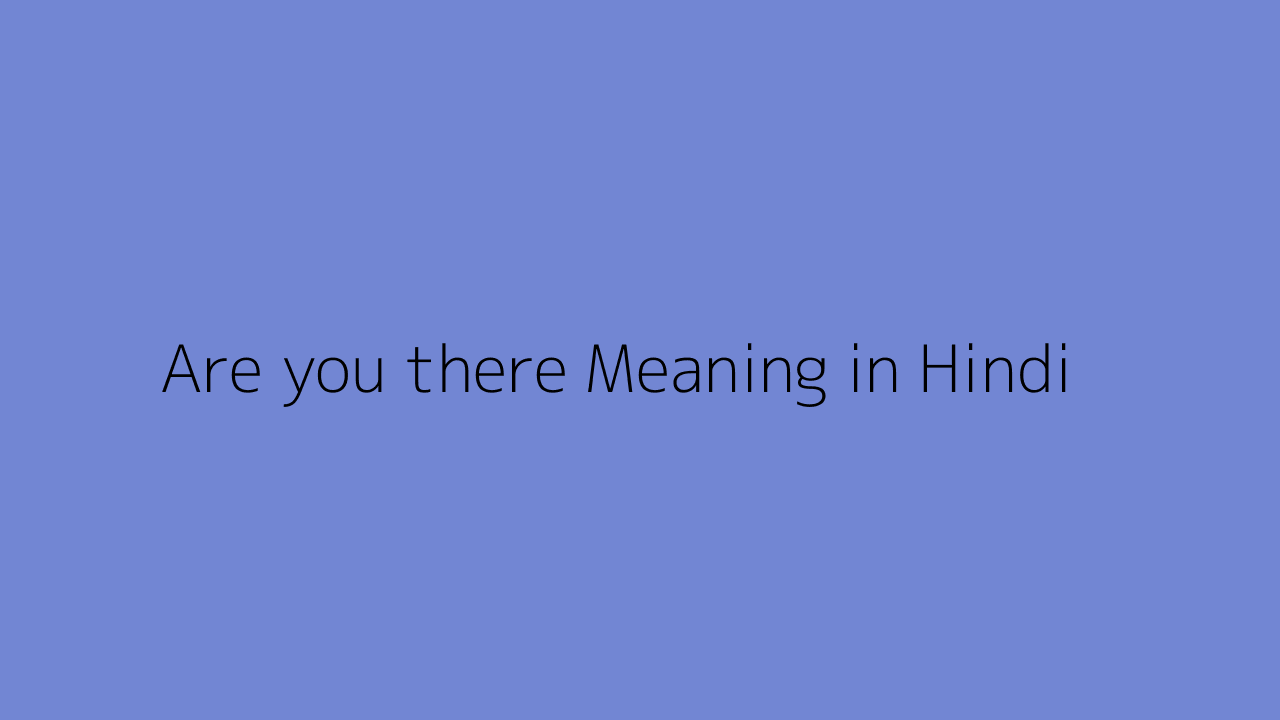 Are you there Meaning in Hindi